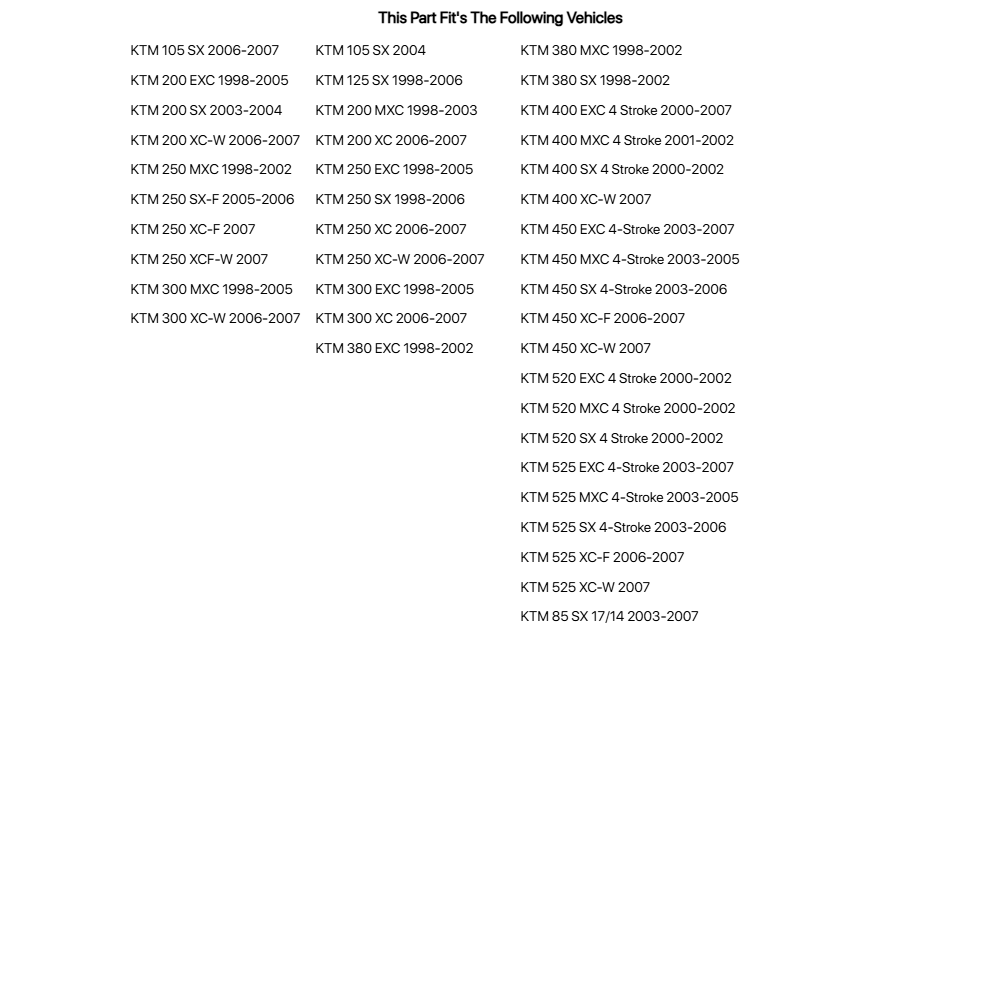 This Part Fit's The Following Vehicles

KTM 105 SX 2006-2007
KTM 200 EXC 1998-2005
KTM 200 SX 2003-2004
KTM 200 XC-W 2006-2007
KTM 250 MXC 1998-2002
KTM 250 SX-F 2005-2006
KTM 250 XC-F 2007
KTM 250 XCF-W 2007
KTM 300 MXC 1998-2005
KTM 300 XC-W 2006-2007

KTM 105 SX 2004
KTM 125 SX 1998-2006
KTM 200 MXC 1998-2003
KTM 200 XC 2006-2007
KTM 250 EXC 1998-2005
KTM 250 SX 1998-2006
KTM 250 XC 2006-2007
KTM 250 XC-W 2006-2007
KTM 300 EXC 1998-2005
KTM 300 XC 2006-2007
KTM 380 EXC 1998-2002

KTM 380 MXC 1998-2002
KTM 380 SX 1998-2002
KTM 400 EXC 4 Stroke 2000-2007
KTM 400 MXC 4 Stroke 2001-2002
KTM 400 SX 4 Stroke 2000-2002
KTM 400 XC-W 2007
KTM 450 EXC 4-Stroke 2003-2007
KTM 450 MXC 4-Stroke 2003-2005
KTM 450 SX 4-Stroke 2003-2006
KTM 450 XC-F 2006-2007
KTM 450 XC-W 2007
KTM 520 EXC 4 Stroke 2000-2002
KTM 520 MXC 4 Stroke 2000-2002
KTM 520 SX 4 Stroke 2000-2002
KTM 525 EXC 4-Stroke 2003-2007
KTM 525 MXC 4-Stroke 2003-2005
KTM 525 SX 4-Stroke 2003-2006
KTM 525 XC-F 2006-2007
KTM 525 XC-W 2007
KTM 85 SX 17/14 2003-2007